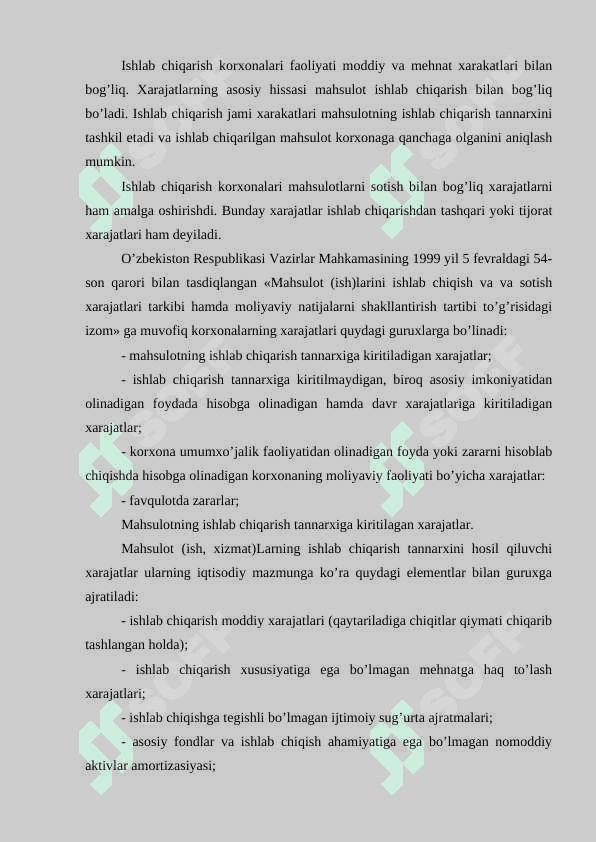 Ishlab chiqarish korxonalari faoliyati moddiy va mehnat xarakatlari bilan bog’liq. Xarajatlarning asosiy hissasi mahsulot ishlab chiqarish bilan bog’liq bo’ladi. Ishlab chiqarish jami xarakatlari mahsulotning ishlab chiqarish tannarxini tashkil etadi va ishlab chiqarilgan mahsulot korxonaga qanchaga olganini aniqlash mumkin.

Ishlab chiqarish korxonalari mahsulotlarni sotish bilan bog’liq xarajatlarni ham amalga oshirishdi. Bunday xarajatlar ishlab chiqarishdan tashqari yoki tijorat xarajatlari ham deyiladi.

O’zbekiston Respublikasi Vazirlar Mahkamasining 1999 yil 5 fevraldagi 54-son qarori bilan tasdiqlangan «Mahsulot (ish)larini ishlab chiqish va va sotish xarajatlari tarkibi hamda moliyaviy natijalarni shakllantirish tartibi to’g’risidagi izom» ga muvofiq korxonalarning xarajatlari quydagi guruxlarga bo’linadi:

- mahsulotning ishlab chiqarish tannarxiga kiritiladigan xarajatlar;

- ishlab chiqarish tannarxiga kiritilmaydigan, biroq asosiy imkoniyatidan olinadigan foydada hisobga olinadigan hamda davr xarajatlariga kiritiladigan xarajatlar;

- korxona umumxo’jalik faoliyatidan olinadigan foyda yoki zararni hisoblab chiqishda hisobga olinadigan korxonaning moliyaviy faoliyati bo’yicha xarajatlar:

- favqulotda zararlar;

Mahsulotning ishlab chiqarish tannarxiga kiritilagan xarajatlar.

Mahsulot (ish, xizmat)Larning ishlab chiqarish tannarxini hosil qiluvchi xarajatlar ularning iqtisodiy mazmunga ko’ra quydagi elementlar bilan guruxga ajratiladi:

- ishlab chiqarish moddiy xarajatlari (qaytariladiga chiqitlar qiymati chiqarib tashlangan holda);

- ishlab chiqarish xususiyatiga ega bo’lmagan mehnatga haq to’lash xarajatlari;

- ishlab chiqishga tegishli bo’lmagan ijtimoiy sug’urta ajratmalari;

- asosiy fondlar va ishlab chiqish ahamiyatiga ega bo’lmagan nomoddiy aktivlar amortizasiyasi;